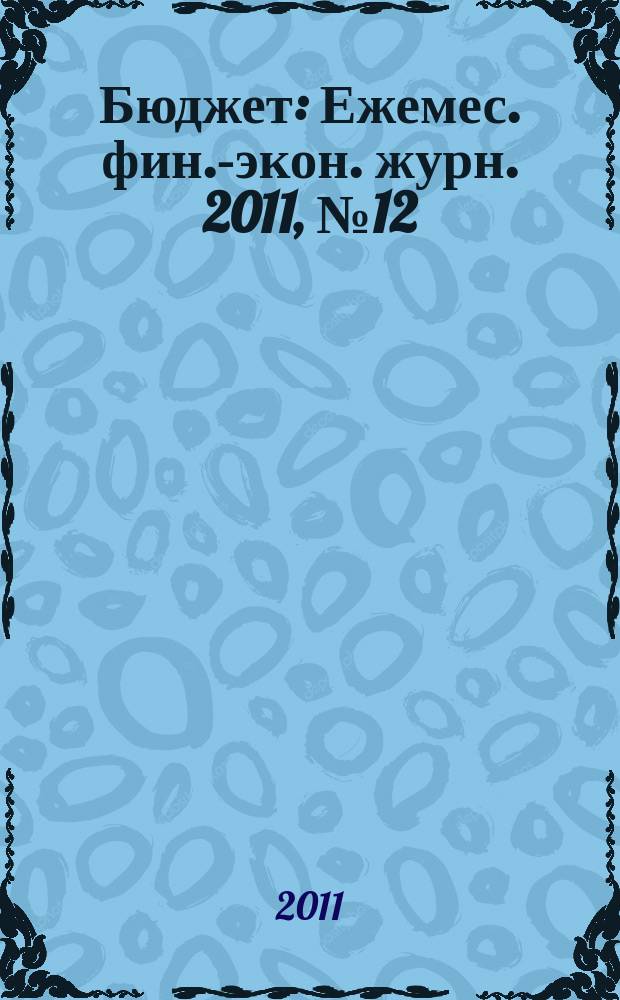 Бюджет: Ежемес. фин.-экон. журн. 2011, №12

2011